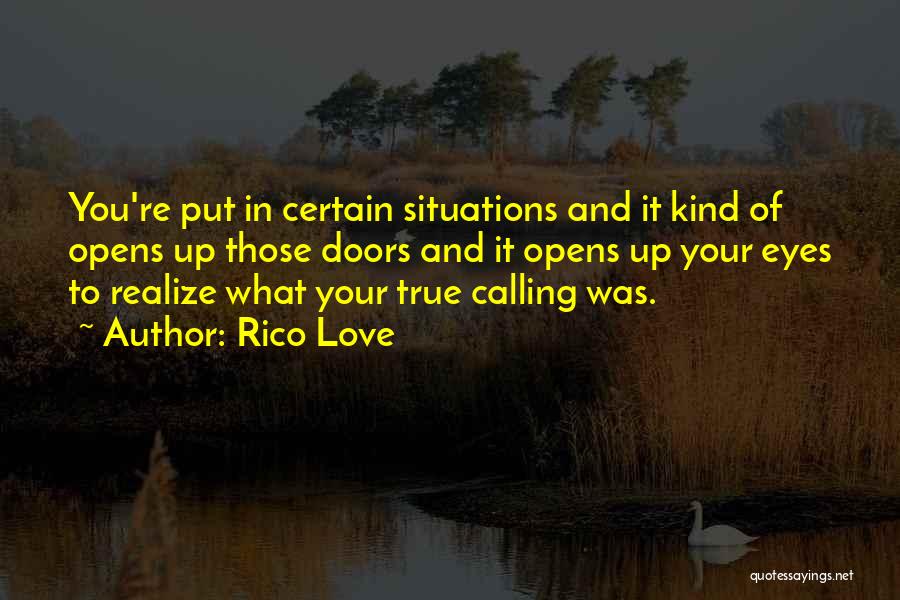 You're put in certain situations and it kind of opens up those doors and it opens up your eyes to realize what your true calling was.

~ Author: Rico Love

quotessayings.net